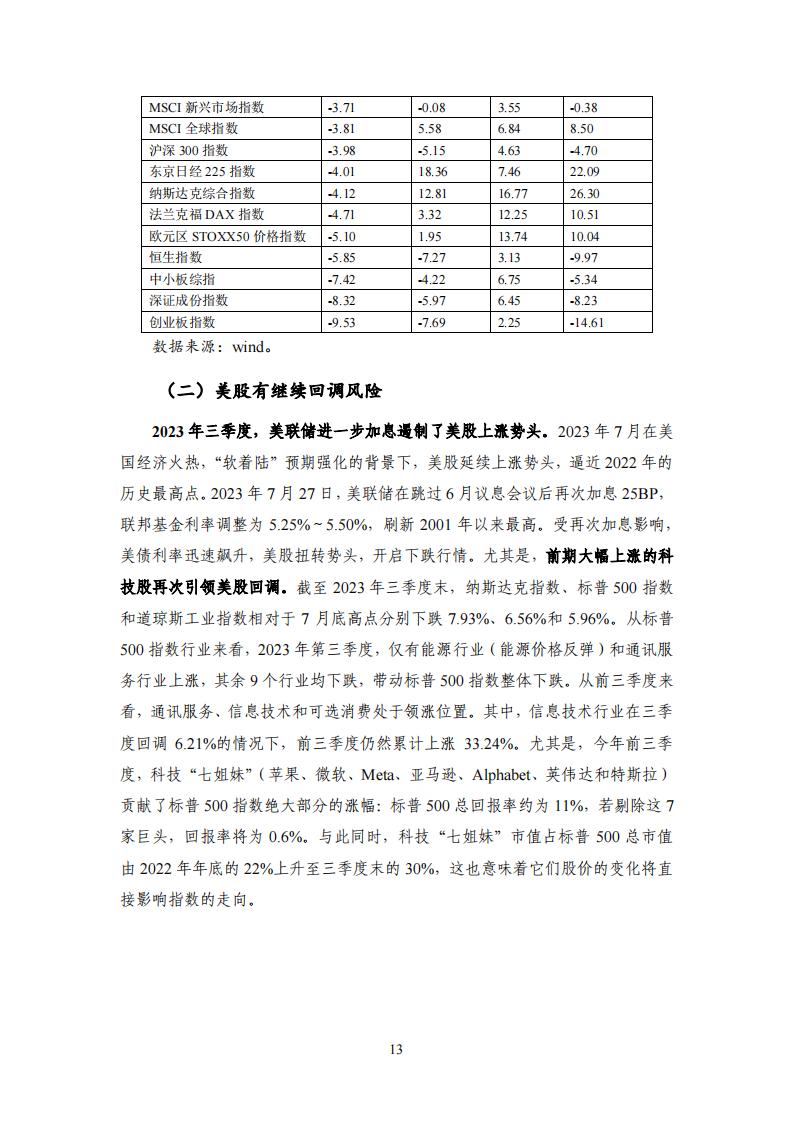 | MSCI 新兴市场指数 | -3.71 | -0.08 | 3.55 | -0.38 |
|---|---|---|---|---|
| MSCI 全球指数 | -3.81 | 5.58 | 6.84 | 8.50 |
| 沪深 300 指数 | -3.98 | -5.15 | 4.63 | -4.70 |
| 东京日经 225 指数 | -4.01 | 18.36 | 7.46 | 22.09 |
| 纳斯达克综合指数 | -4.12 | 12.81 | 16.77 | 26.30 |
| 法兰克福 DAX 指数 | -4.71 | 3.32 | 12.25 | 10.51 |
| 欧元区 STOXX50 价格指数 | -5.10 | 1.95 | 13.74 | 10.04 |
| 恒生指数 | -5.85 | -7.27 | 3.13 | -9.97 |
| 中小板综指 | -7.42 | -4.22 | 6.75 | -5.34 |
| 深证成份指数 | -8.32 | -5.97 | 6.45 | -8.23 |
| 创业板指数 | -9.53 | -7.69 | 2.25 | -14.61 |

数据来源：wind。

（二）美股有继续回调风险

2023 年三季度，美联储进一步加息遏制了美股上涨势头。2023 年 7 月在美国经济火热，“软着陆”预期强化的背景下，美股延续上涨势头，逼近 2022 年的历史最高点。2023 年 7 月 27 日，美联储在跳过 6 月议息会议后再次加息 25BP，联邦基金利率调整为 5.25%～5.50%，刷新 2001 年以来最高。受再次加息影响，美债利率迅速飙升，美股扭转势头，开启下跌行情。尤其是，前期大幅上涨的科技股再次引领美股回调。截至 2023 年三季度末，纳斯达克指数、标普 500 指数和道琼斯工业指数相对于 7 月底高点分别下跌 7.93%、6.56%和 5.96%。从标普 500 指数行业来看，2023 年第三季度，仅有能源行业（能源价格反弹）和通讯服务行业上涨，其余 9 个行业均下跌，带动标普 500 指数整体下跌。从前三季度来看，通讯服务、信息技术和可选消费处于领涨位置。其中，信息技术行业在三季度回调 6.21%的情况下，前三季度仍然累计上涨 33.24%。尤其是，今年前三季度，科技“七姐妹”（苹果、微软、Meta、亚马逊、Alphabet、英伟达和特斯拉）贡献了标普 500 指数绝大部分的涨幅：标普 500 总回报率约为 11%，若剔除这 7 家巨头，回报率将为 0.6%。与此同时，科技“七姐妹”市值占标普 500 总市值由 2022 年年底的 22%上升至三季度末的 30%，这也意味着它们股价的变化将直接影响指数的走向。

13